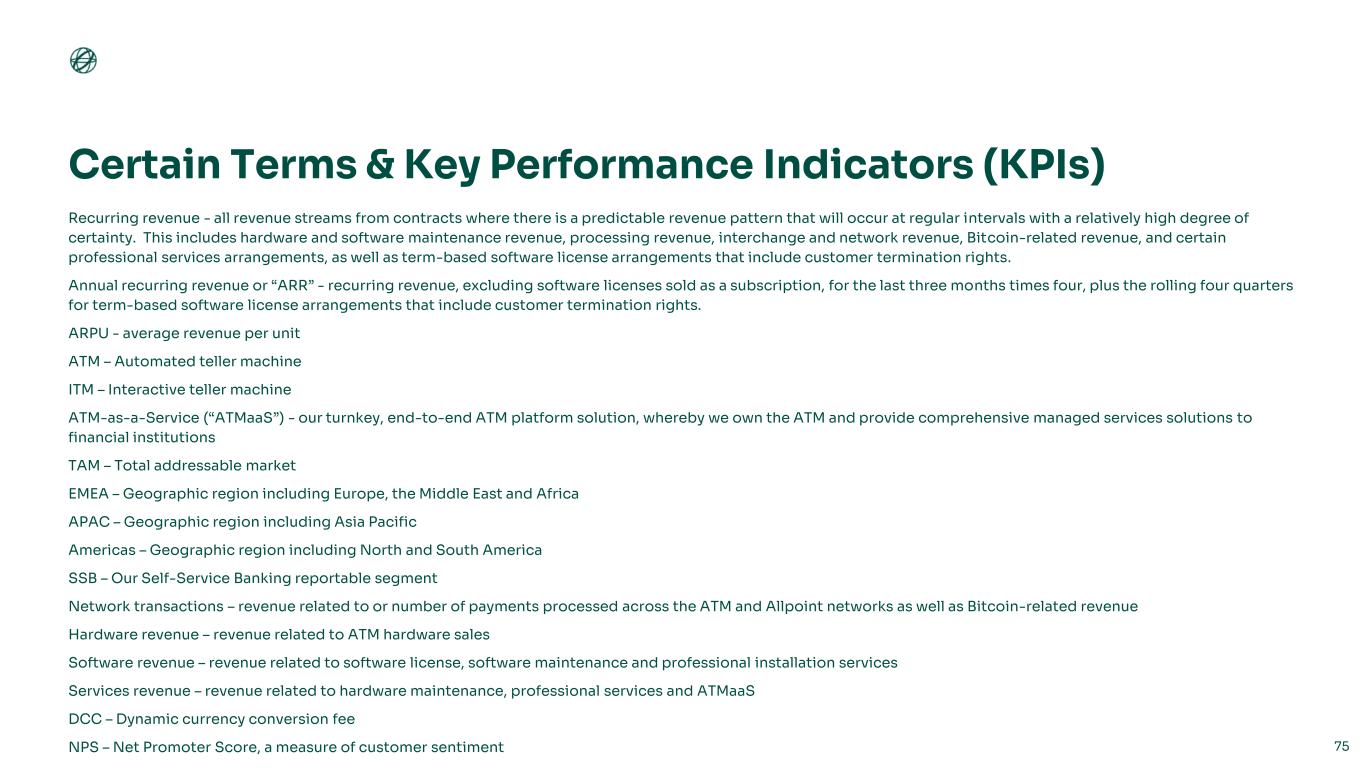 Certain Terms & Key Performance Indicators (KPIs)

Recurring revenue - all revenue streams from contracts where there is a predictable revenue pattern that will occur at regular intervals with a relatively high degree of certainty. This includes hardware and software maintenance revenue, processing revenue, interchange and network revenue, Bitcoin-related revenue, and certain professional services arrangements, as well as term-based software license arrangements that include customer termination rights.

Annual recurring revenue or "ARR" - recurring revenue, excluding software licenses sold as a subscription, for the last three months times four, plus the rolling four quarters for term-based software license arrangements that include customer termination rights.

ARPU - average revenue per unit

ATM – Automated teller machine

ITM – Interactive teller machine

ATM-as-a-Service ("ATMaaS") - our turnkey, end-to-end ATM platform solution, whereby we own the ATM and provide comprehensive managed services solutions to financial institutions

TAM – Total addressable market

EMEA – Geographic region including Europe, the Middle East and Africa

APAC – Geographic region including Asia Pacific

Americas – Geographic region including North and South America

SSB – Our Self-Service Banking reportable segment

Network transactions – revenue related to or number of payments processed across the ATM and Allpoint networks as well as Bitcoin-related revenue

Hardware revenue – revenue related to ATM hardware sales

Software revenue – revenue related to software license, software maintenance and professional installation services

Services revenue – revenue related to hardware maintenance, professional services and ATMaaS

DCC – Dynamic currency conversion fee

NPS – Net Promoter Score, a measure of customer sentiment

75